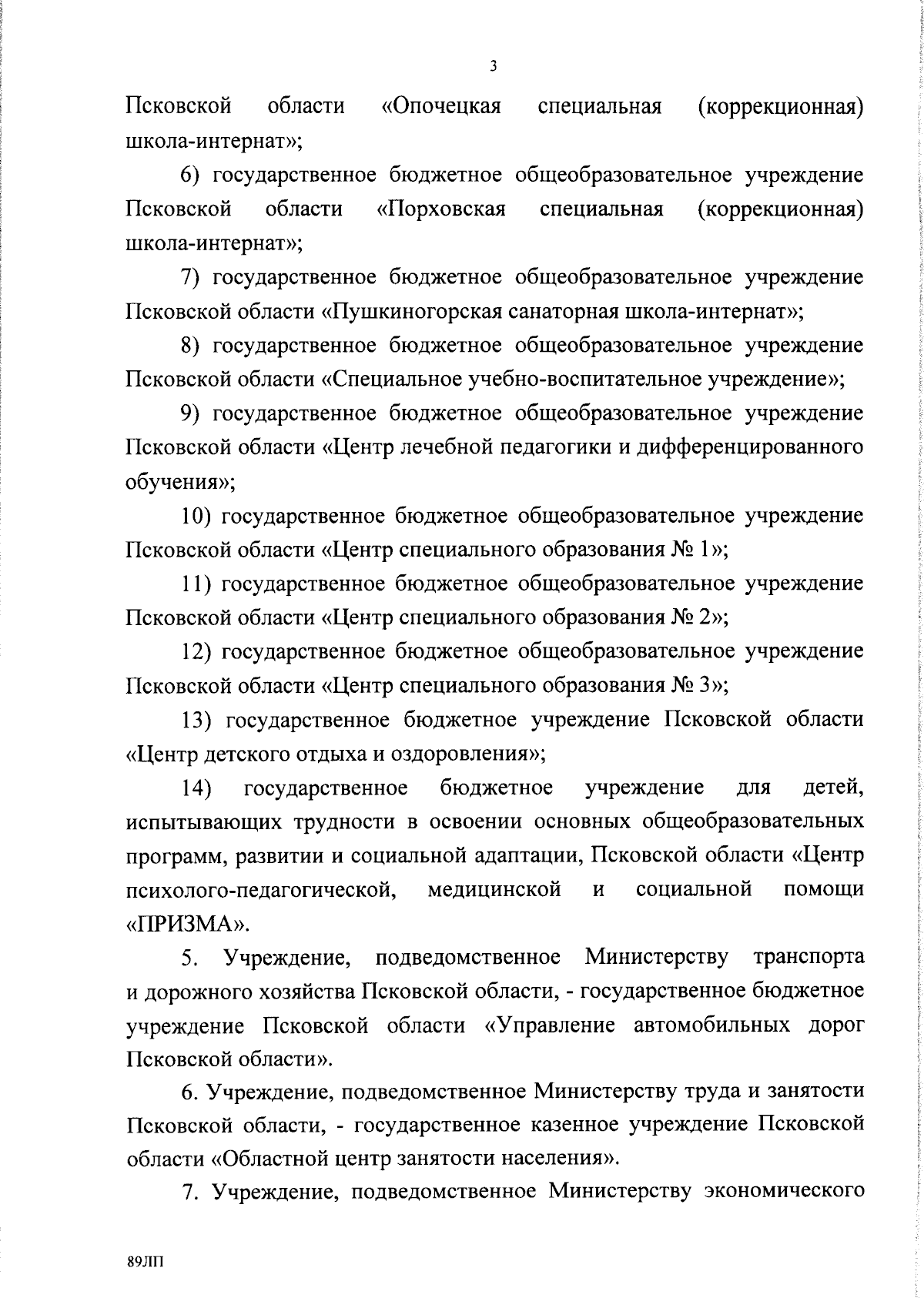 3

Псковской области «Опочецкая специальная (коррекционная) школа-интернат»;

6) государственное бюджетное общеобразовательное учреждение Псковской области «Порховская специальная (коррекционная) школа-интернат»;

7) государственное бюджетное общеобразовательное учреждение Псковской области «Пушкиногорская санаторная школа-интернат»;

8) государственное бюджетное общеобразовательное учреждение Псковской области «Специальное учебно-воспитательное учреждение»;

9) государственное бюджетное общеобразовательное учреждение Псковской области «Центр лечебной педагогики и дифференцированного обучения»;

10) государственное бюджетное общеобразовательное учреждение Псковской области «Центр специального образования № 1»;

11) государственное бюджетное общеобразовательное учреждение Псковской области «Центр специального образования № 2»;

12) государственное бюджетное общеобразовательное учреждение Псковской области «Центр специального образования № 3»;

13) государственное бюджетное учреждение Псковской области «Центр детского отдыха и оздоровления»;

14) государственное бюджетное учреждение для детей, испытывающих трудности в освоении основных общеобразовательных программ, развитии и социальной адаптации, Псковской области «Центр психолого-педагогической, медицинской и социальной помощи «ПРИЗМА».

5. Учреждение, подведомственное Министерству транспорта и дорожного хозяйства Псковской области, - государственное бюджетное учреждение Псковской области «Управление автомобильных дорог Псковской области».

6. Учреждение, подведомственное Министерству труда и занятости Псковской области, - государственное казенное учреждение Псковской области «Областной центр занятости населения».

7. Учреждение, подведомственное Министерству экономического

89ЛП